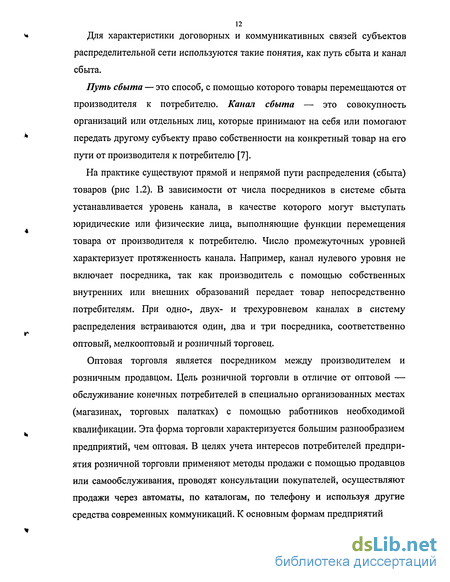 12

Для характеристики договорных и коммуникативных связей субъектов распределительной сети используются такие понятия, как путь сбыта и канал сбыта.

Путь сбыта — это способ, с помощью которого товары перемещаются от производителя к потребителю. Канал сбыта — это совокупность организаций или отдельных лиц, которые принимают на себя или помогают передать другому субъекту право собственности на конкретный товар на его пути от производителя к потребителю [7].

На практике существуют прямой и непрямой пути распределения (сбыта) товаров (рис 1.2). В зависимости от числа посредников в системе сбыта устанавливается уровень канала, в качестве которого могут выступать юридические или физические лица, выполняющие функции перемещения товара от производителя к потребителю. Число промежуточных уровней характеризует протяженность канала. Например, канал нулевого уровня не включает посредника, так как производитель с помощью собственных внутренних или внешних образований передает товар непосредственно потребителям. При одно-, двух- и трехуровневом каналах в систему распределения встраиваются один, два и три посредника, соответственно оптовый, мелкооптовый и розничный торговец.

Оптовая торговля является посредником между производителем и розничным продавцом. Цель розничной торговли в отличие от оптовой — обслуживание конечных потребителей в специально организованных местах (магазинах, торговых палатках) с помощью работников необходимой квалификации. Эта форма торговли характеризуется большим разнообразием предприятий, чем оптовая. В целях учета интересов потребителей предприятия розничной торговли применяют методы продажи с помощью продавцов или самообслуживания, проводят консультации покупателей, осуществляют продажи через автоматы, по каталогам, по телефону и используя другие средства современных коммуникаций. К основным формам предприятий

dsLib.net
библиотека диссертаций